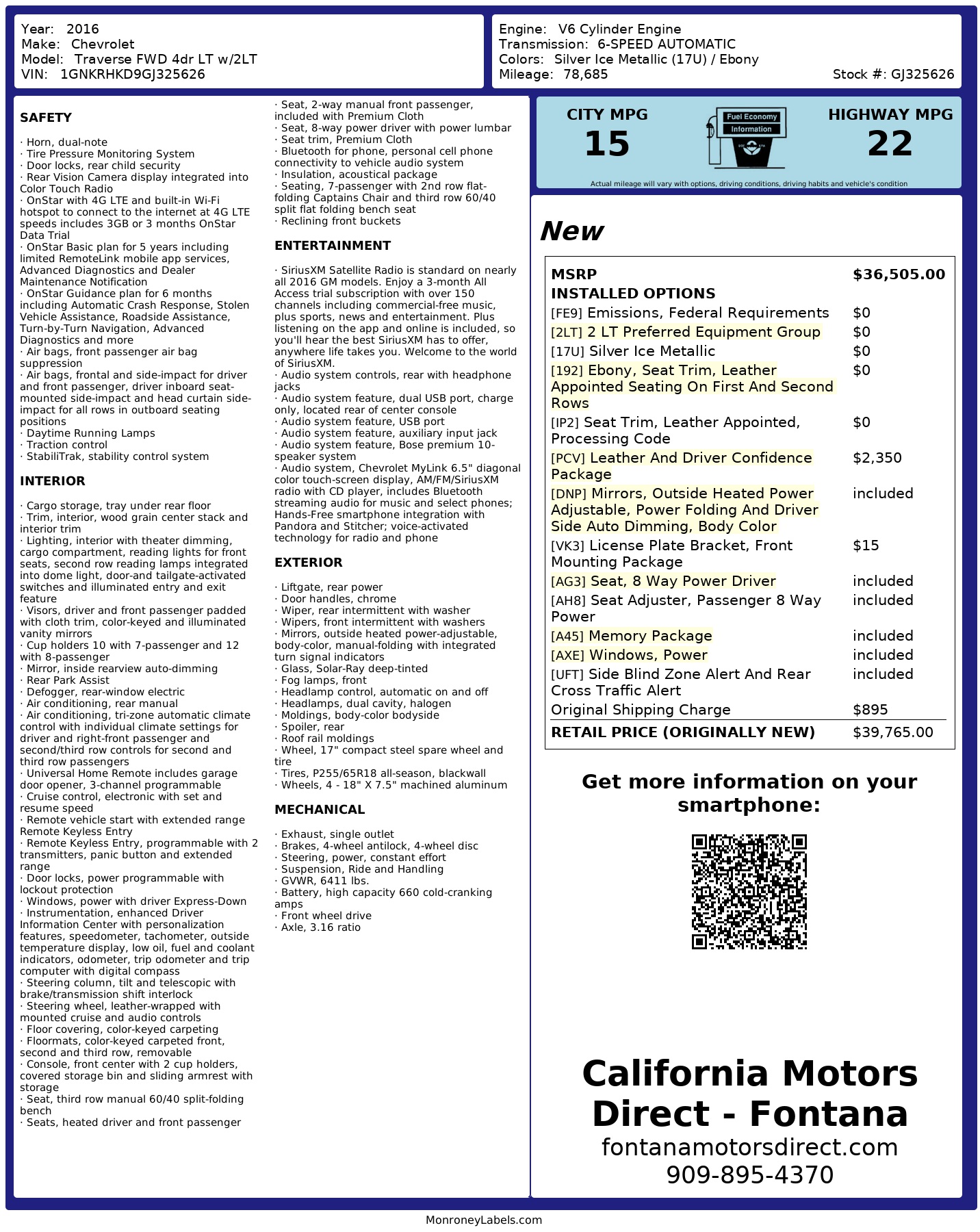 Year: 2016
Make: Chevrolet
Model: Traverse FWD 4dr LT w/2LT
VIN: 1GNKRHKD9GJ325626

Engine: V6 Cylinder Engine
Transmission: 6-SPEED AUTOMATIC
Colors: Silver Ice Metallic (17U) / Ebony
Mileage: 78,685
Stock #: GJ325626

SAFETY

· Horn, dual-note
· Tire Pressure Monitoring System
· Door locks, rear child security
· Rear Vision Camera display integrated into Color Touch Radio
· OnStar with 4G LTE and built-in Wi-Fi hotspot to connect to the internet at 4G LTE speeds includes 3GB or 3 months OnStar Data Trial
· OnStar Basic plan for 5 years including limited RemoteLink mobile app services, Advanced Diagnostics and Dealer Maintenance Notification
· OnStar Guidance plan for 6 months including Automatic Crash Response, Stolen Vehicle Assistance, Roadside Assistance, Turn-by-Turn Navigation, Advanced Diagnostics and more
· Air bags, front passenger air bag suppression
· Air bags, frontal and side-impact for driver and front passenger, driver inboard seat-mounted side-impact and head curtain side-impact for all rows in outboard seating positions
· Daytime Running Lamps
· Traction control
· StabiliTrak, stability control system

INTERIOR

· Cargo storage, tray under rear floor
· Trim, interior, wood grain center stack and interior trim
· Lighting, interior with theater dimming, cargo compartment, reading lights for front seats, second row reading lamps integrated into dome light, door-and tailgate-activated switches and illuminated entry and exit feature
· Visors, driver and front passenger padded with cloth trim, color-keyed and illuminated vanity mirrors
· Cup holders 10 with 7-passenger and 12 with 8-passenger
· Mirror, inside rearview auto-dimming
· Rear Park Assist
· Defogger, rear-window electric
· Air conditioning, rear manual
· Air conditioning, tri-zone automatic climate control with individual climate settings for driver and right-front passenger and second/third row controls for second and third row passengers
· Universal Home Remote includes garage door opener, 3-channel programmable
· Cruise control, electronic with set and resume speed
· Remote vehicle start with extended range Remote Keyless Entry
· Remote Keyless Entry, programmable with 2 transmitters, panic button and extended range
· Door locks, power programmable with lockout protection
· Windows, power with driver Express-Down
· Instrumentation, enhanced Driver Information Center with personalization features, speedometer, tachometer, outside temperature display, low oil, fuel and coolant indicators, odometer, trip odometer and trip computer with digital compass
· Steering column, tilt and telescopic with brake/transmission shift interlock
· Steering wheel, leather-wrapped with mounted cruise and audio controls
· Floor covering, color-keyed carpeting
· Floormats, color-keyed carpeted front, second and third row, removable
· Console, front center with 2 cup holders, covered storage bin and sliding armrest with storage
· Seat, third row manual 60/40 split-folding bench
· Seats, heated driver and front passenger
· Seat, 2-way manual front passenger, included with Premium Cloth
· Seat, 8-way power driver with power lumbar
· Seat trim, Premium Cloth
· Bluetooth for phone, personal cell phone connectivity to vehicle audio system
· Insulation, acoustical package
· Seating, 7-passenger with 2nd row flat-folding Captains Chair and third row 60/40 split flat folding bench seat
· Reclining front buckets

ENTERTAINMENT

· SiriusXM Satellite Radio is standard on nearly all 2016 GM models. Enjoy a 3-month All Access trial subscription with over 150 channels including commercial-free music, plus sports, news and entertainment. Plus listening on the app and online is included, so you'll hear the best SiriusXM has to offer, anywhere life takes you. Welcome to the world of SiriusXM.
· Audio system controls, rear with headphone jacks
· Audio system feature, dual USB port, charge only, located rear of center console
· Audio system feature, USB port
· Audio system feature, auxiliary input jack
· Audio system feature, Bose premium 10-speaker system
· Audio system, Chevrolet MyLink 6.5" diagonal color touch-screen display, AM/FM/SiriusXM radio with CD player, includes Bluetooth streaming audio for music and select phones; Hands-Free smartphone integration with Pandora and Stitcher; voice-activated technology for radio and phone

EXTERIOR

· Liftgate, rear power
· Door handles, chrome
· Wiper, rear intermittent with washer
· Wipers, front intermittent with washers
· Mirrors, outside heated power-adjustable, body-color, manual-folding with integrated turn signal indicators
· Glass, Solar-Ray deep-tinted
· Fog lamps, front
· Headlamp control, automatic on and off
· Headlamps, dual cavity, halogen
· Moldings, body-color bodyside
· Spoiler, rear
· Roof rail moldings
· Wheel, 17" compact steel spare wheel and tire
· Tires, P255/65R18 all-season, blackwall
· Wheels, 4 - 18" X 7.5" machined aluminum

MECHANICAL

· Exhaust, single outlet
· Brakes, 4-wheel antilock, 4-wheel disc
· Steering, power, constant effort
· Suspension, Ride and Handling
· GVWR, 6411 lbs.
· Battery, high capacity 660 cold-cranking amps
· Front wheel drive
· Axle, 3.16 ratio

CITY MPG
15
Fuel Economy Information
HIGHWAY MPG
22
Actual mileage will vary with options, driving conditions, driving habits and vehicle's condition

New

| MSRP | $36,505.00 |
|---|---|
| INSTALLED OPTIONS | |
| [FE9] Emissions, Federal Requirements | $0 |
| [2LT] 2 LT Preferred Equipment Group | $0 |
| [17U] Silver Ice Metallic | $0 |
| [192] Ebony, Seat Trim, Leather Appointed Seating On First And Second Rows | $0 |
| [IP2] Seat Trim, Leather Appointed, Processing Code | $0 |
| [PCV] Leather And Driver Confidence Package | $2,350 |
| [DNP] Mirrors, Outside Heated Power Adjustable, Power Folding And Driver Side Auto Dimming, Body Color | included |
| [VK3] License Plate Bracket, Front Mounting Package | $15 |
| [AG3] Seat, 8 Way Power Driver | included |
| [AH8] Seat Adjuster, Passenger 8 Way Power | included |
| [A45] Memory Package | included |
| [AXE] Windows, Power | included |
| [UFT] Side Blind Zone Alert And Rear Cross Traffic Alert | included |
| Original Shipping Charge | $895 |
| RETAIL PRICE (ORIGINALLY NEW) | $39,765.00 |

Get more information on your smartphone:

California Motors Direct - Fontana
fontanamotorsdirect.com
909-895-4370

MonroneyLabels.com